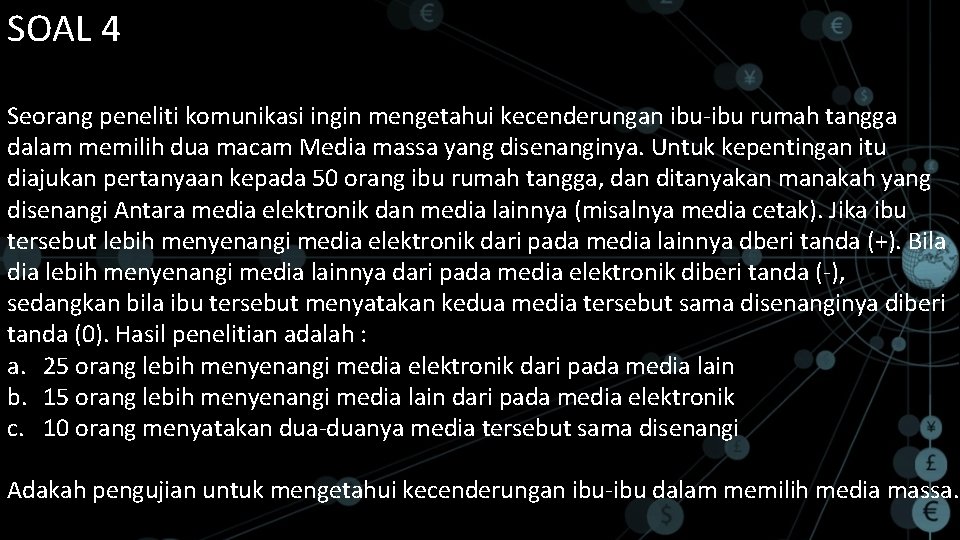 SOAL 4

Seorang peneliti komunikasi ingin mengetahui kecenderungan ibu-ibu rumah tangga dalam memilih dua macam Media massa yang disenanginya. Untuk kepentingan itu diajukan pertanyaan kepada 50 orang ibu rumah tangga, dan ditanyakan manakah yang disenangi Antara media elektronik dan media lainnya (misalnya media cetak). Jika ibu tersebut lebih menyenangi media elektronik dari pada media lainnya dberi tanda (+). Bila dia lebih menyenangi media lainnya dari pada media elektronik diberi tanda (-), sedangkan bila ibu tersebut menyatakan kedua media tersebut sama disenanginya diberi tanda (0). Hasil penelitian adalah :
a. 25 orang lebih menyenangi media elektronik dari pada media lain
b. 15 orang lebih menyenangi media lain dari pada media elektronik
c. 10 orang menyatakan dua-duanya media tersebut sama disenangi

Adakah pengujian untuk mengetahui kecenderungan ibu-ibu dalam memilih media massa.